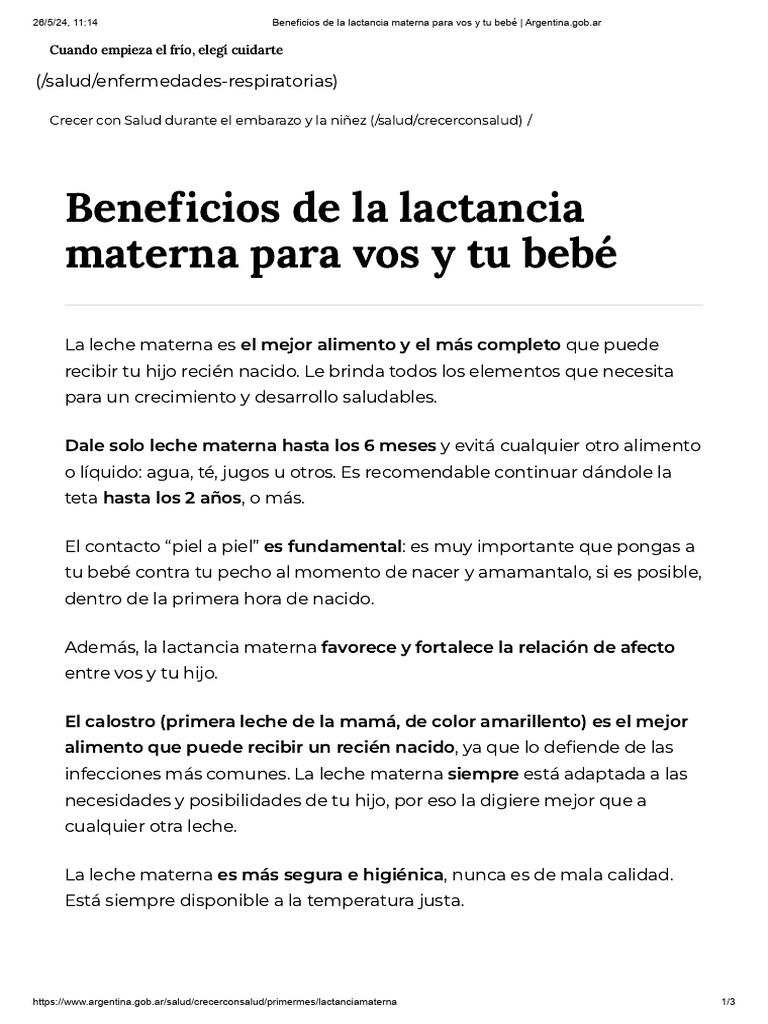 26/5/24, 11:14 Beneficios de la lactancia materna para vos y tu bebé | Argentina.gob.ar

Cuando empieza el frío, elegí cuidarte

(/salud/enfermedades-respiratorias)

Crecer con Salud durante el embarazo y la niñez (/salud/crecerconsalud) /

Beneficios de la lactancia materna para vos y tu bebé

La leche materna es el mejor alimento y el más completo que puede recibir tu hijo recién nacido. Le brinda todos los elementos que necesita para un crecimiento y desarrollo saludables.

Dale solo leche materna hasta los 6 meses y evitá cualquier otro alimento o líquido: agua, té, jugos u otros. Es recomendable continuar dándole la teta hasta los 2 años, o más.

El contacto “piel a piel” es fundamental: es muy importante que pongas a tu bebé contra tu pecho al momento de nacer y amamantalo, si es posible, dentro de la primera hora de nacido.

Además, la lactancia materna favorece y fortalece la relación de afecto entre vos y tu hijo.

El calostro (primera leche de la mamá, de color amarillento) es el mejor alimento que puede recibir un recién nacido, ya que lo defiende de las infecciones más comunes. La leche materna siempre está adaptada a las necesidades y posibilidades de tu hijo, por eso la digiere mejor que a cualquier otra leche.

La leche materna es más segura e higiénica, nunca es de mala calidad. Está siempre disponible a la temperatura justa.

https://www.argentina.gob.ar/salud/crecerconsalud/primermes/lactanciamaterna 1/3